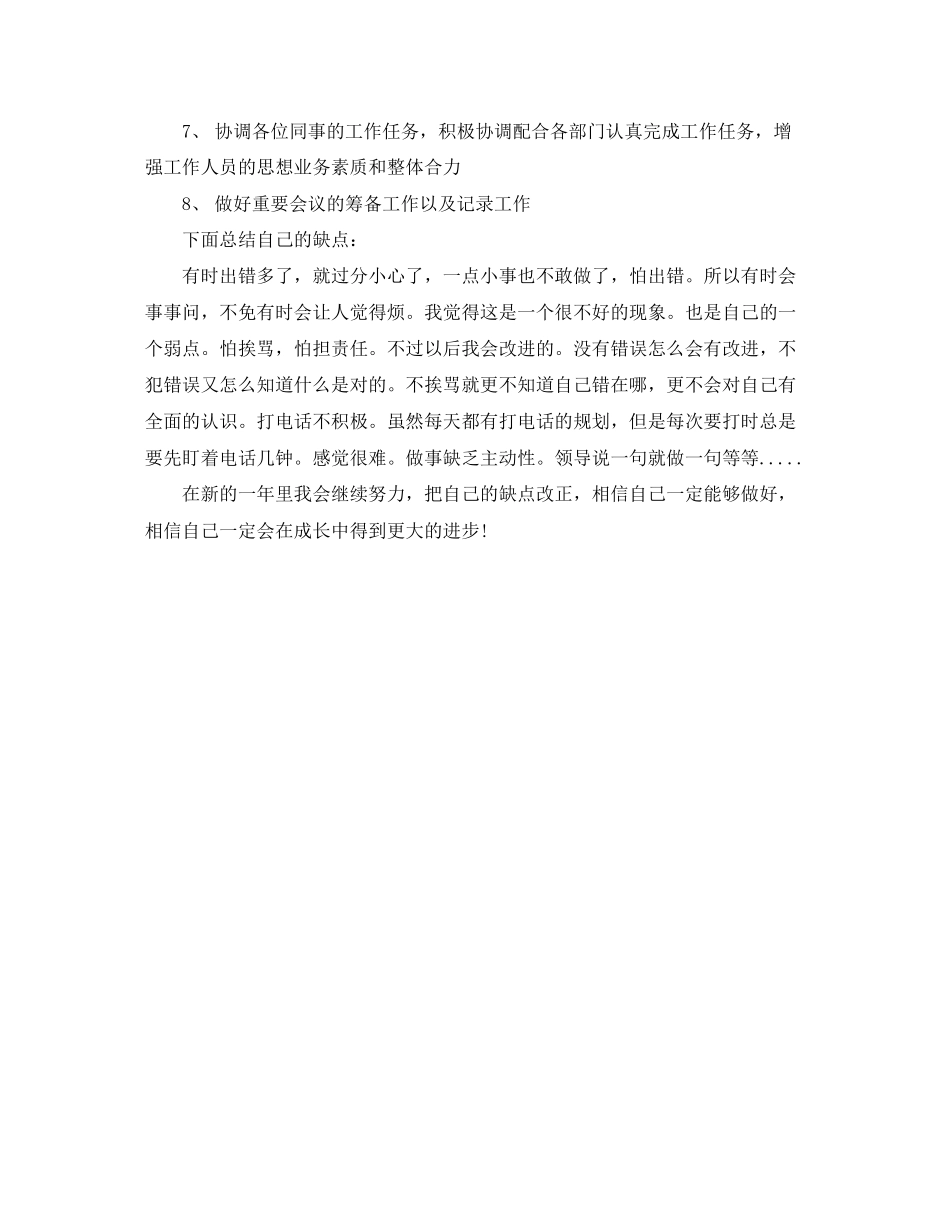 7、 协调各位同事的工作任务，积极协调配合各部门认真完成工作任务，增强工作人员的思想业务素质和整体合力

8、 做好重要会议的筹备工作以及记录工作

下面总结自己的缺点：

有时出错多了，就过分小心了，一点小事也不敢做了，怕出错。所以有时会事事问，不免有时会让人觉得烦。我觉得这是一个很不好的现象。也是自己的一个弱点。怕挨骂，怕担责任。不过以后我会改进的。没有错误怎么会有改进，不犯错误又怎么知道什么是对的。不挨骂就更不知道自己错在哪，更不会对自己有全面的认识。打电话不积极。虽然每天都有打电话的规划，但是每次要打时总是要先盯着电话几钟。感觉很难。做事缺乏主动性。领导说一句就做一句等等.....

在新的一年里我会继续努力，把自己的缺点改正，相信自己一定能够做好，相信自己一定会在成长中得到更大的进步!